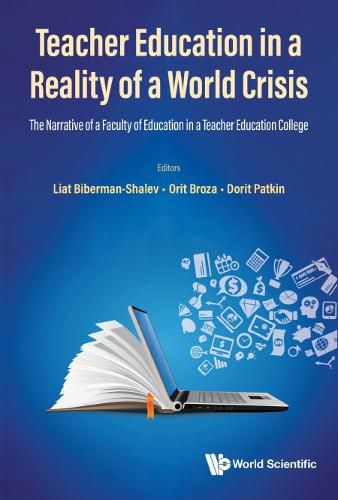 Teacher Education in a Reality of a World Crisis

The Narrative of a Faculty of Education in a Teacher Education College

Editors

Liat Biberman-Shalev • Orit Broza • Dorit Patkin

World Scientific